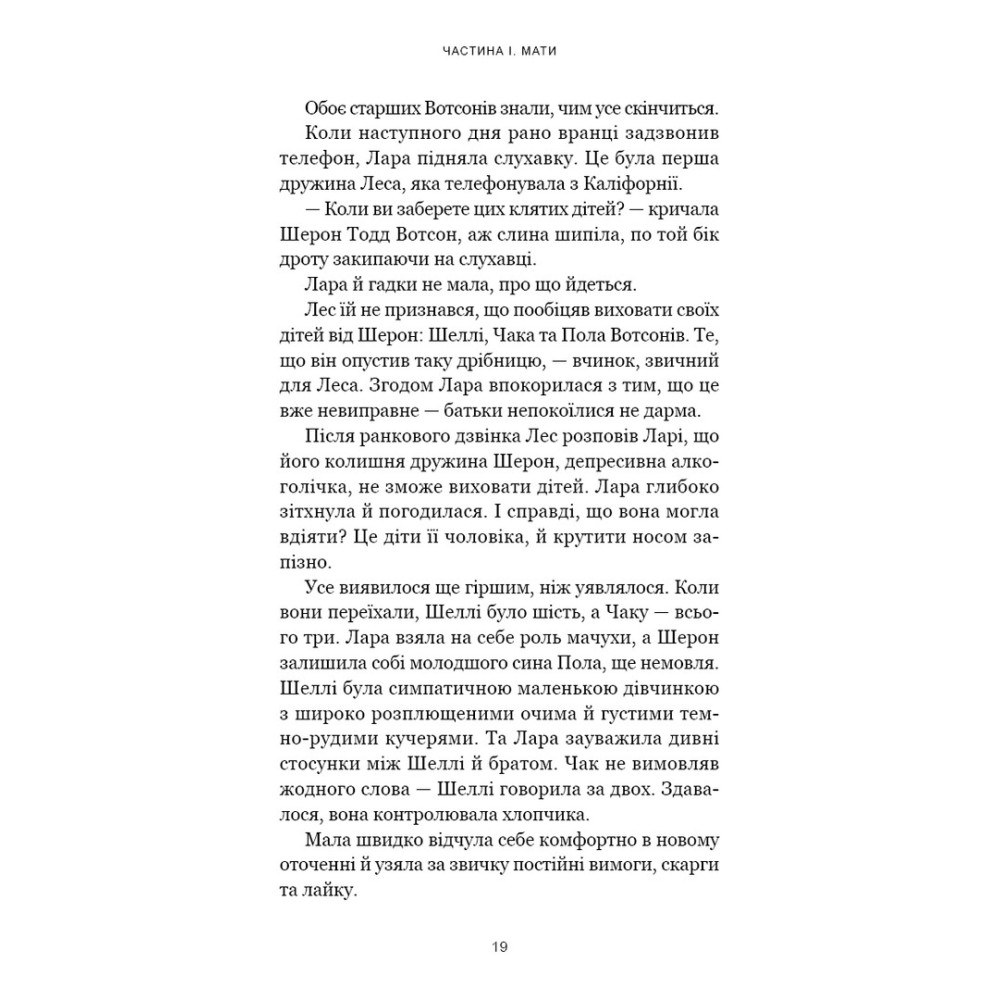 ЧАСТИНА І. МАТИ

Обоє старших Вотсонів знали, чим усе скінчиться.

Коли наступного дня рано вранці задзвонив телефон, Лара підняла слухавку. Це була перша дружина Леса, яка телефонувала з Каліфорнії.

— Коли ви заберете цих клятих дітей? — кричала Шерон Тодд Вотсон, аж слина шипіла, по той бік дроту закипаючи на слухавці.

Лара й гадки не мала, про що йдеться.

Лес їй не признався, що пообіцяв виховати своїх дітей від Шерон: Шеллі, Чака та Пола Вотсонів. Те, що він опустив таку дрібницю, — вчинок, звичний для Леса. Згодом Лара впокорилася з тим, що це вже невиправне — батьки непокоїлися не дарма.

Після ранкового дзвінка Лес розповів Ларі, що його колишня дружина Шерон, депресивна алкоголічка, не зможе виховати дітей. Лара глибоко зітхнула й погодилася. І справді, що вона могла вдіяти? Це діти її чоловіка, й крутити носом запізно.

Усе виявилося ще гіршим, ніж уявлялося. Коли вони переїхали, Шеллі було шість, а Чаку — всього три. Лара взяла на себе роль мачухи, а Шерон залишила собі молодшого сина Пола, ще немовля. Шеллі була симпатичною маленькою дівчинкою з широко розплющеними очима й густими темно-рудими кучерями. Та Лара зауважила дивні стосунки між Шеллі й братом. Чак не вимовляв жодного слова — Шеллі говорила за двох. Здавалося, вона контролювала хлопчика.

Мала швидко відчула себе комфортно в новому оточенні й узяла за звичку постійні вимоги, скарги та лайку.

19